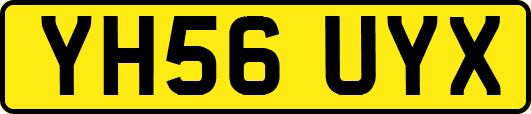 YH56 UYX